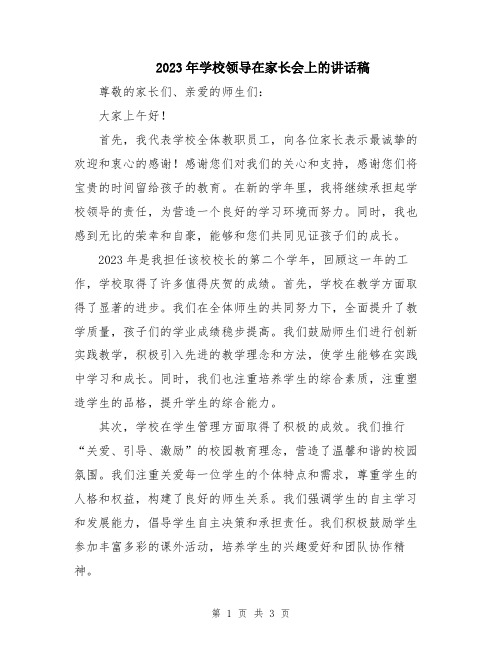 2023年学校领导在家长会上的讲话稿

尊敬的家长们、亲爱的师生们：

大家上午好！

首先，我代表学校全体教职员工，向各位家长表示最诚挚的欢迎和衷心的感谢！感谢您们对我们的关心和支持，感谢您们将宝贵的时间留给孩子的教育。在新的学年里，我将继续承担起学校领导的责任，为营造一个良好的学习环境而努力。同时，我也感到无比的荣幸和自豪，能够和您们共同见证孩子们的成长。

2023年是我担任该校校长的第二个学年，回顾这一年的工作，学校取得了许多值得庆贺的成绩。首先，学校在教学方面取得了显著的进步。我们在全体师生的共同努力下，全面提升了教学质量，孩子们的学业成绩稳步提高。我们鼓励师生们进行创新实践教学，积极引入先进的教学理念和方法，使学生能够在实践中学习和成长。同时，我们也注重培养学生的综合素质，注重塑造学生的品格，提升学生的综合能力。

其次，学校在学生管理方面取得了积极的成效。我们推行“关爱、引导、激励”的校园教育理念，营造了温馨和谐的校园氛围。我们注重关爱每一位学生的个体特点和需求，尊重学生的人格和权益，构建了良好的师生关系。我们强调学生的自主学习和发展能力，倡导学生自主决策和承担责任。我们积极鼓励学生参加丰富多彩的课外活动，培养学生的兴趣爱好和团队协作精神。

第 1 页 共 3 页